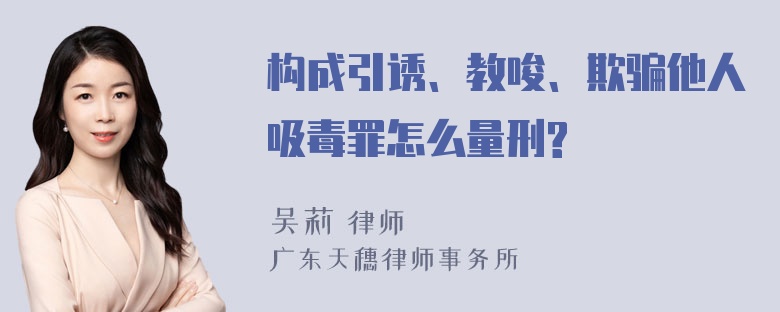 构成引诱、教唆、欺骗他人吸毒罪怎么量刑?

吴莉 律师
广东天穗律师事务所